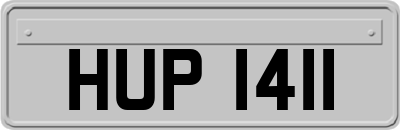 HUP 1411